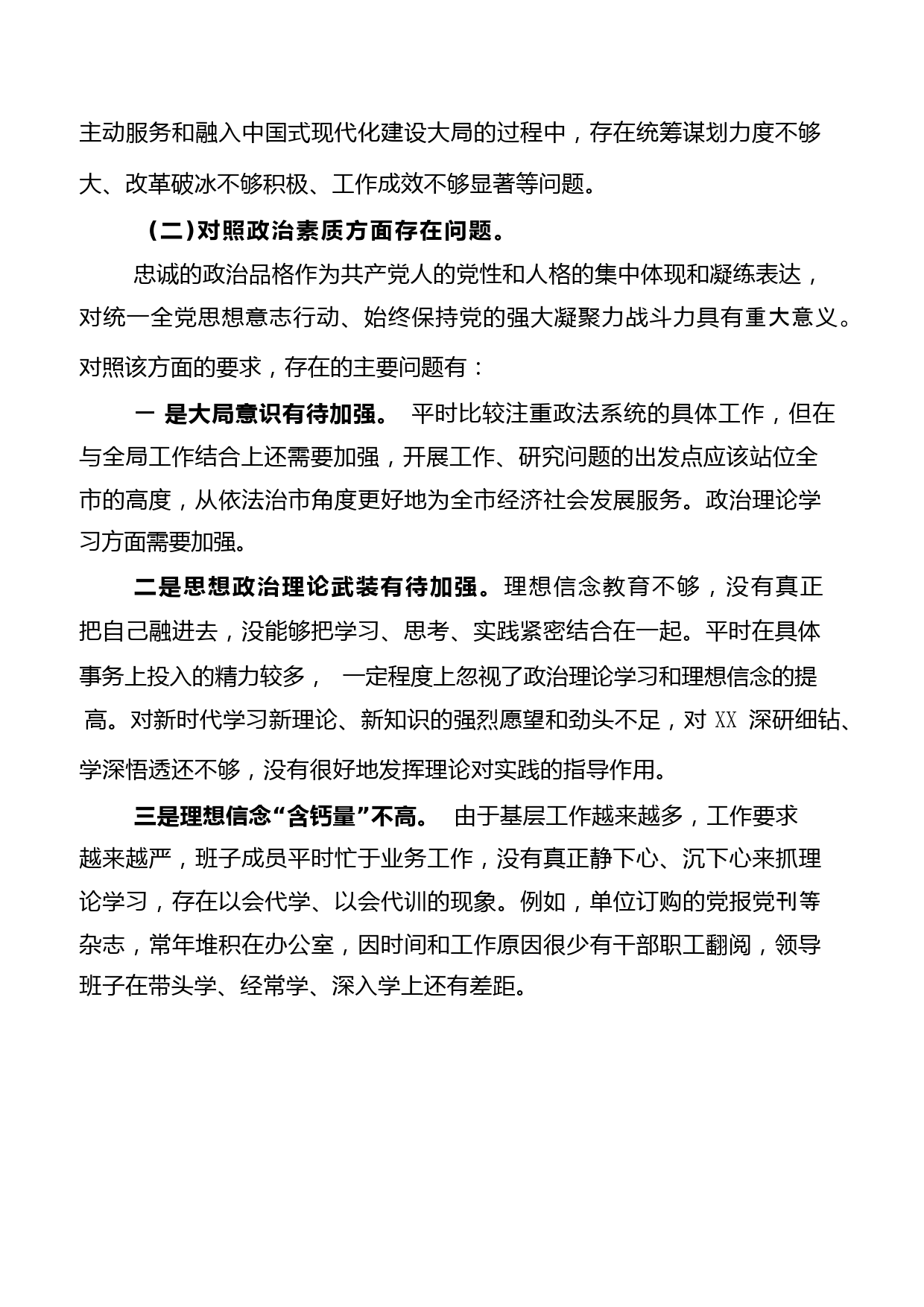 主动服务和融入中国式现代化建设大局的过程中，存在统筹谋划力度不够大、改革破冰不够积极、工作成效不够显著等问题。

（二）对照政治素质方面存在问题。

忠诚的政治品格作为共产党人的党性和人格的集中体现和凝练表达，对统一全党思想意志行动、始终保持党的强大凝聚力战斗力具有重大意义。对照该方面的要求，存在的主要问题有：

一 是大局意识有待加强。 平时比较注重政法系统的具体工作，但在与全局工作结合上还需要加强，开展工作、研究问题的出发点应该站位全市的高度，从依法治市角度更好地为全市经济社会发展服务。政治理论学习方面需要加强。

二是思想政治理论武装有待加强。理想信念教育不够，没有真正把自己融进去，没能够把学习、思考、实践紧密结合在一起。平时在具体事务上投入的精力较多， 一定程度上忽视了政治理论学习和理想信念的提高。对新时代学习新理论、新知识的强烈愿望和劲头不足，对 XX 深研细钻、学深悟透还不够，没有很好地发挥理论对实践的指导作用。

三是理想信念“含钙量”不高。 由于基层工作越来越多，工作要求越来越严，班子成员平时忙于业务工作，没有真正静下心、沉下心来抓理论学习，存在以会代学、以会代训的现象。例如，单位订购的党报党刊等杂志，常年堆积在办公室，因时间和工作原因很少有干部职工翻阅，领导班子在带头学、经常学、深入学上还有差距。